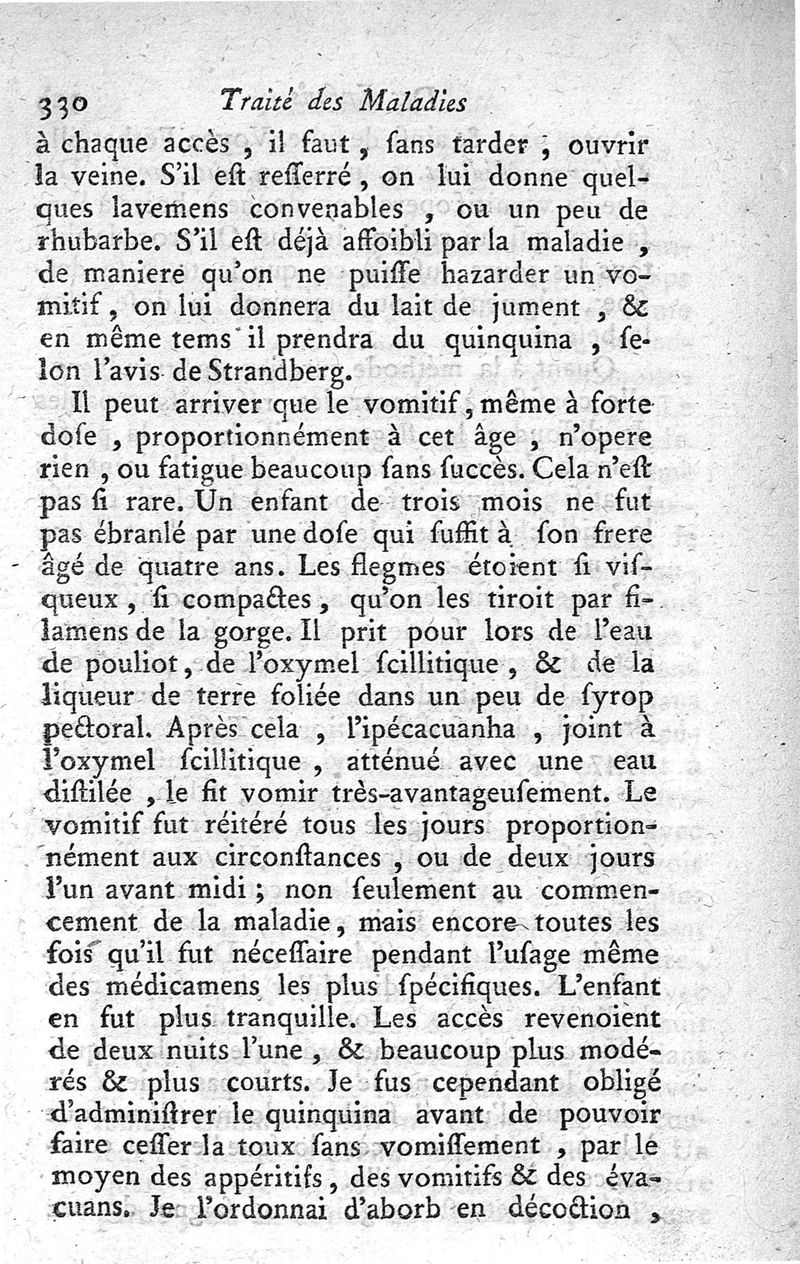 330 Traité des Maladies

à chaque accès, il faut, ſans tarder, ouvrir la veine. S'il eſt reſſerré, on lui donne quelques lavemens convenables, ou un peu de rhubarbe. S'il eſt déjà affoibli par la maladie, de maniere qu'on ne puiſſe hazarder un vomitif, on lui donnera du lait de jument, & en même tems il prendra du quinquina, ſelon l'avis de Strandberg.

Il peut arriver que le vomitif, même à forte doſe, proportionnément à cet âge, n'opere rien, ou fatigue beaucoup ſans ſuccès. Cela n'eſt pas ſi rare. Un enfant de trois mois ne fut pas ébranlé par une doſe qui ſuffit à ſon frere âgé de quatre ans. Les flegmes étoient ſi viſqueux, ſi compactes, qu'on les tiroit par filamens de la gorge. Il prit pour lors de l'eau de pouliot, de l'oxymel ſcillitique, & de la liqueur de terre foliée dans un peu de ſyrop pectoral. Après cela, l'ipécacuanha, joint à l'oxymel ſcillitique, atténué avec une eau diſtilée, le fit vomir très-avantageuſement. Le vomitif fut réitéré tous les jours proportionnément aux circonſtances, ou de deux jours l'un avant midi; non ſeulement au commencement de la maladie, mais encore toutes les fois qu'il fut néceſſaire pendant l'uſage même des médicamens les plus ſpécifiques. L'enfant en fut plus tranquille. Les accès revenoient de deux nuits l'une, & beaucoup plus modérés & plus courts. Je fus cependant obligé d'adminiſtrer le quinquina avant de pouvoir faire ceſſer la toux ſans vomiſſement, par le moyen des appéritifs, des vomitifs & des évacuans. Je l'ordonnai d'aborb en décoction,